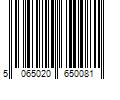 5 065020 650081